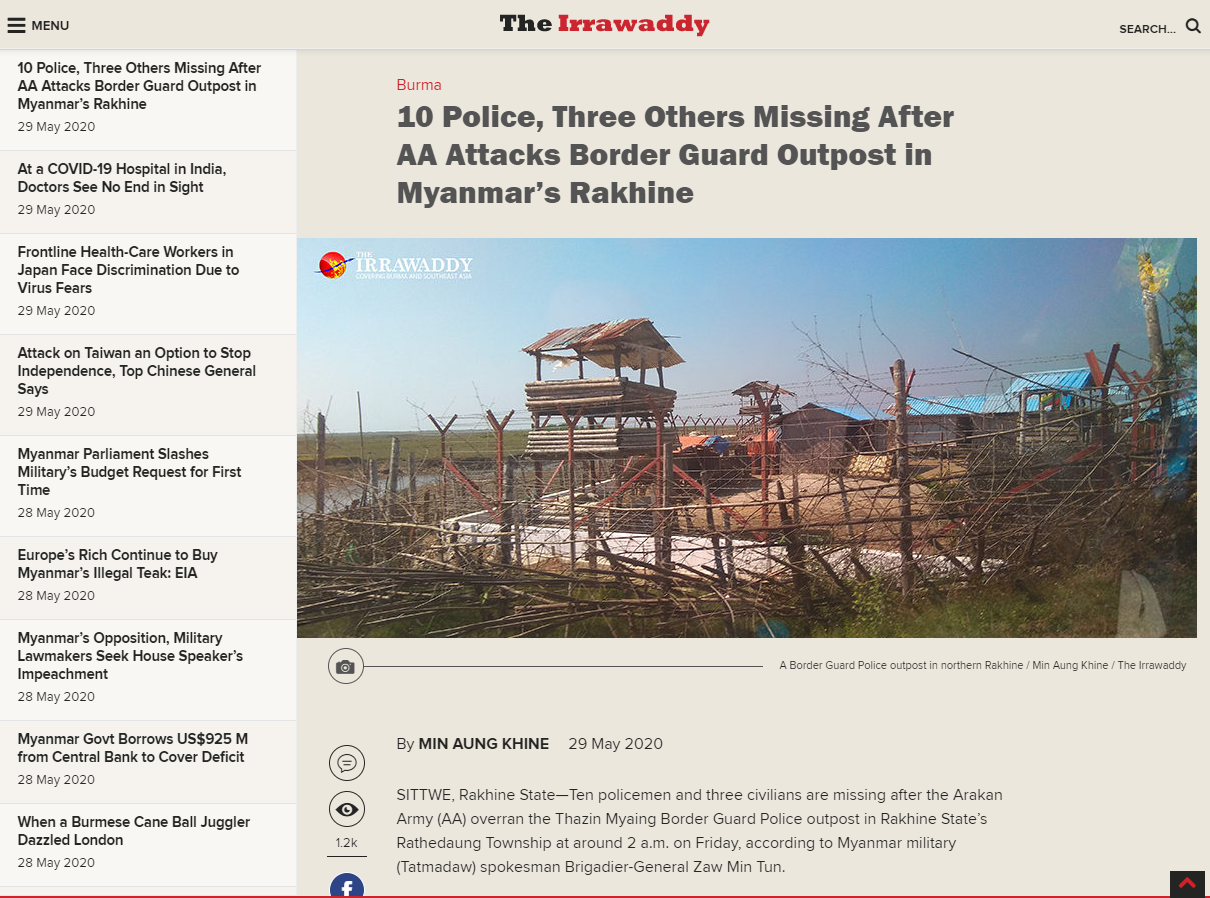 MENU

The Irrawaddy

SEARCH...

10 Police, Three Others Missing After AA Attacks Border Guard Outpost in Myanmar's Rakhine
29 May 2020

At a COVID-19 Hospital in India, Doctors See No End in Sight
29 May 2020

Frontline Health-Care Workers in Japan Face Discrimination Due to Virus Fears
29 May 2020

Attack on Taiwan an Option to Stop Independence, Top Chinese General Says
29 May 2020

Myanmar Parliament Slashes Military's Budget Request for First Time
28 May 2020

Europe's Rich Continue to Buy Myanmar's Illegal Teak: EIA
28 May 2020

Myanmar's Opposition, Military Lawmakers Seek House Speaker's Impeachment
28 May 2020

Myanmar Govt Borrows US$925 M from Central Bank to Cover Deficit
28 May 2020

When a Burmese Cane Ball Juggler Dazzled London
28 May 2020

Burma

10 Police, Three Others Missing After AA Attacks Border Guard Outpost in Myanmar's Rakhine

THE IRRAWADDY
COVERING BURMA AND SOUTHEAST ASIA

A Border Guard Police outpost in northern Rakhine / Min Aung Khine / The Irrawaddy

By MIN AUNG KHINE 29 May 2020

1.2k

SITTWE, Rakhine State—Ten policemen and three civilians are missing after the Arakan Army (AA) overran the Thazin Myaing Border Guard Police outpost in Rakhine State's Rathedaung Township at around 2 a.m. on Friday, according to Myanmar military (Tatmadaw) spokesman Brigadier-General Zaw Min Tun.